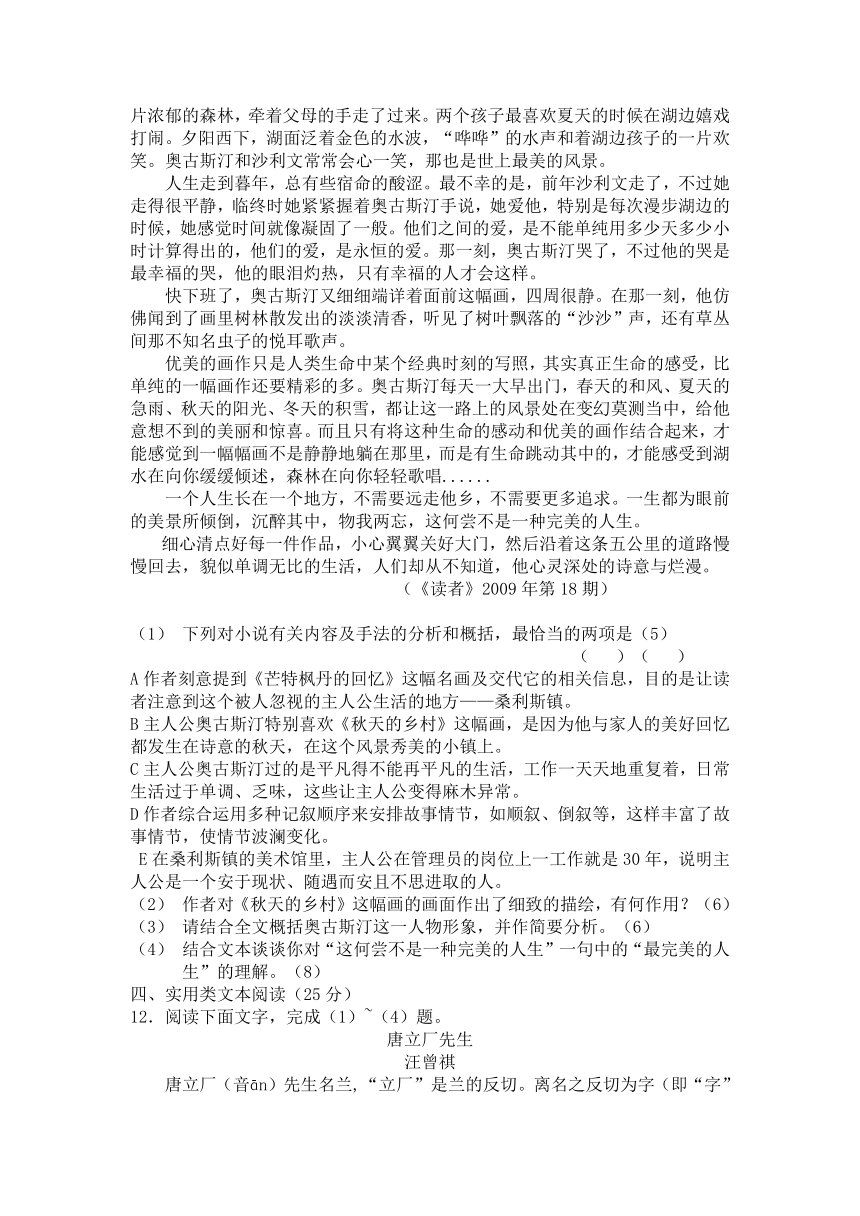 片浓郁的森林，牵着父母的手走了过来。两个孩子最喜欢夏天的时候在湖边嬉戏打闹。夕阳西下，湖面泛着金色的水波，“哗哗”的水声和着湖边孩子的一片欢笑。奥古斯汀和沙利文常常会心一笑，那也是世上最美的风景。

人生走到暮年，总有些宿命的酸涩。最不幸的是，前年沙利文走了，不过她走得很平静，临终时她紧紧握着奥古斯汀手说，她爱他，特别是每次漫步湖边的时候，她感觉时间就像凝固了一般。他们之间的爱，是不能单纯用多少天多少小时计算得出的，他们的爱，是永恒的爱。那一刻，奥古斯汀哭了，不过他的哭是最幸福的哭，他的眼泪灼热，只有幸福的人才会这样。

快下班了，奥古斯汀又细细端详着面前这幅画，四周很静。在那一刻，他仿佛闻到了画里树林散发出的淡淡清香，听见了树叶飘落的“沙沙”声，还有草丛间那不知名虫子的悦耳歌声。

优美的画作只是人类生命中某个经典时刻的写照，其实真正生命的感受，比单纯的一幅画作还要精彩的多。奥古斯汀每天一大早出门，春天的和风、夏天的急雨、秋天的阳光、冬天的积雪，都让这一路上的风景处在变幻莫测当中，给他意想不到的美丽和惊喜。而且只有将这种生命的感动和优美的画作结合起来，才能感觉到一幅幅画不是静静地躺在那里，而是有生命跳动其中的，才能感受到湖水在向你缓缓倾述，森林在向你轻轻歌唱......

一个人生长在一个地方，不需要远走他乡，不需要更多追求。一生都为眼前的美景所倾倒，沉醉其中，物我两忘，这何尝不是一种完美的人生。

细心清点好每一件作品，小心翼翼关好大门，然后沿着这条五公里的道路慢慢回去，貌似单调无比的生活，人们却从不知道，他心灵深处的诗意与烂漫。

（《读者》2009 年第 18 期）

（1） 下列对小说有关内容及手法的分析和概括，最恰当的两项是（5）
（ ）（ ）

A 作者刻意提到《芒特枫丹的回忆》这幅名画及交代它的相关信息，目的是让读者注意到这个被人忽视的主人公生活的地方——桑利斯镇。
B 主人公奥古斯汀特别喜欢《秋天的乡村》这幅画，是因为他与家人的美好回忆都发生在诗意的秋天，在这个风景秀美的小镇上。
C 主人公奥古斯汀过的是平凡得不能再平凡的生活，工作一天天地重复着，日常生活过于单调、乏味，这些让主人公变得麻木异常。
D 作者综合运用多种记叙顺序来安排故事情节，如顺叙、倒叙等，这样丰富了故事情节，使情节波澜变化。
E 在桑利斯镇的美术馆里，主人公在管理员的岗位上一工作就是 30 年，说明主人公是一个安于现状、随遇而安且不思进取的人。
（2） 作者对《秋天的乡村》这幅画的画面作出了细致的描绘，有何作用？（6）
（3） 请结合全文概括奥古斯汀这一人物形象，并作简要分析。（6）
（4） 结合文本谈谈你对“这何尝不是一种完美的人生”一句中的“最完美的人生”的理解。（8）

四、实用类文本阅读（25 分）
12．阅读下面文字，完成（1）~（4）题。

唐立厂先生
汪曾祺

唐立厂（音ān）先生名兰，“立厂”是兰的反切。离名之反切为字（即“字”